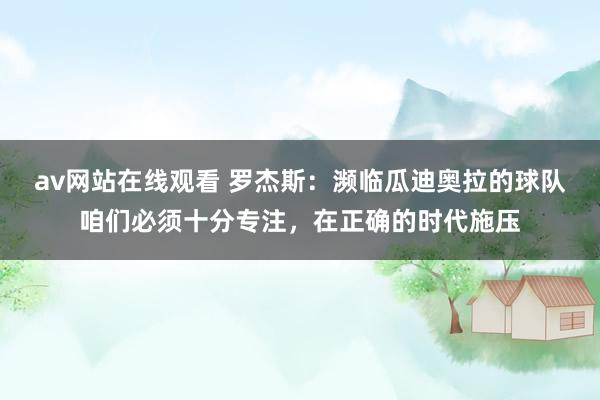 av网站在线观看 罗杰斯：濒临瓜迪奥拉的球队咱们必须十分专注，在正确的时代施压